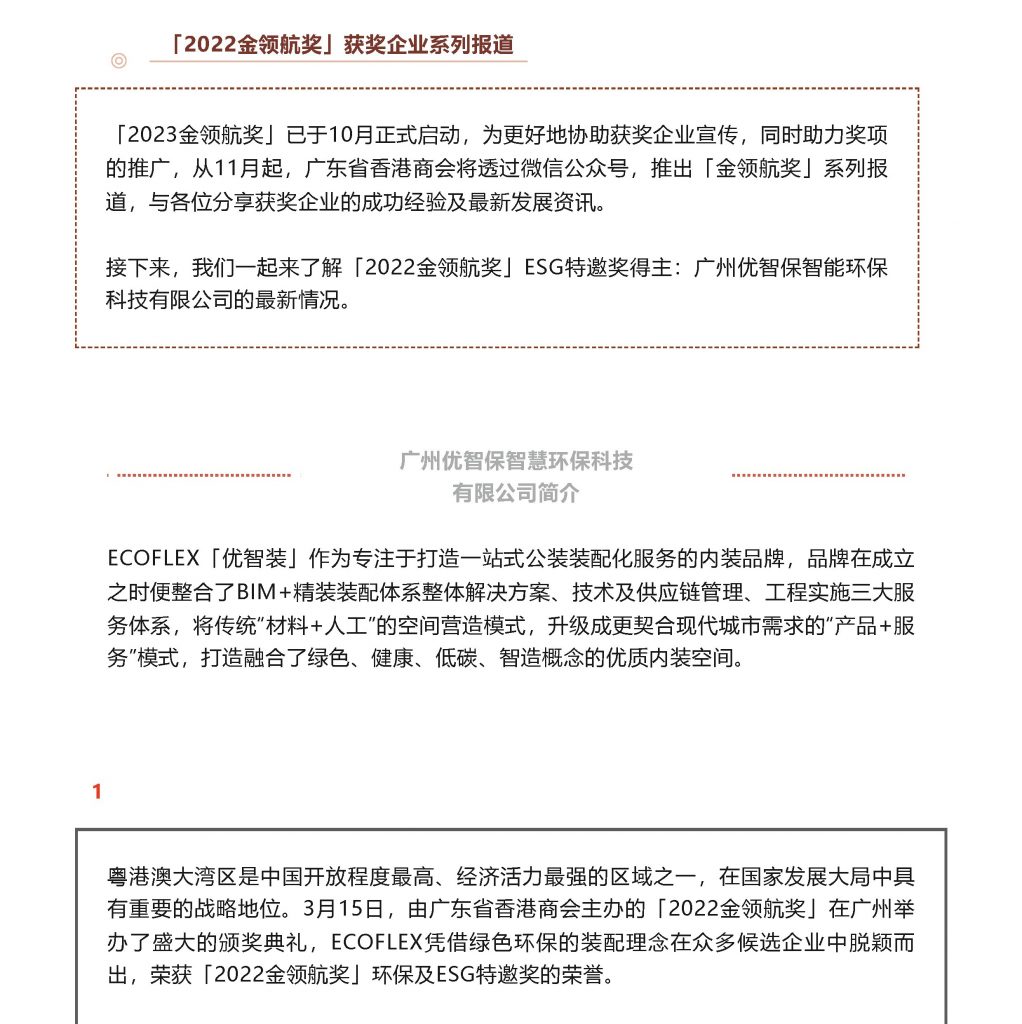 「2022金领航奖」获奖企业系列报道

「2023金领航奖」已于10月正式启动，为更好地协助获奖企业宣传，同时助力奖项的推广，从11月起，广东省香港商会将透过微信公众号，推出「金领航奖」系列报道，与各位分享获奖企业的成功经验及最新发展资讯。

接下来，我们一起来了解「2022金领航奖」ESG特邀奖得主：广州优智保智能环保科技有限公司的最新情况。

广州优智保智慧环保科技有限公司简介

ECOFLEX「优智装」作为专注于打造一站式公装装配化服务的内装品牌，品牌在成立之时便整合了BIM+精装装配体系整体解决方案、技术及供应链管理、工程实施三大服务体系，将传统“材料+人工”的空间营造模式，升级成更契合现代城市需求的“产品+服务”模式，打造融合了绿色、健康、低碳、智造概念的优质内装空间。

1

粤港澳大湾区是中国开放程度最高、经济活力最强的区域之一，在国家发展大局中具有重要的战略地位。3月15日，由广东省香港商会主办的「2022金领航奖」在广州举办了盛大的颁奖典礼，ECOFLEX凭借绿色环保的装配理念在众多候选企业中脱颖而出，荣获「2022金领航奖」环保及ESG特邀奖的荣誉。